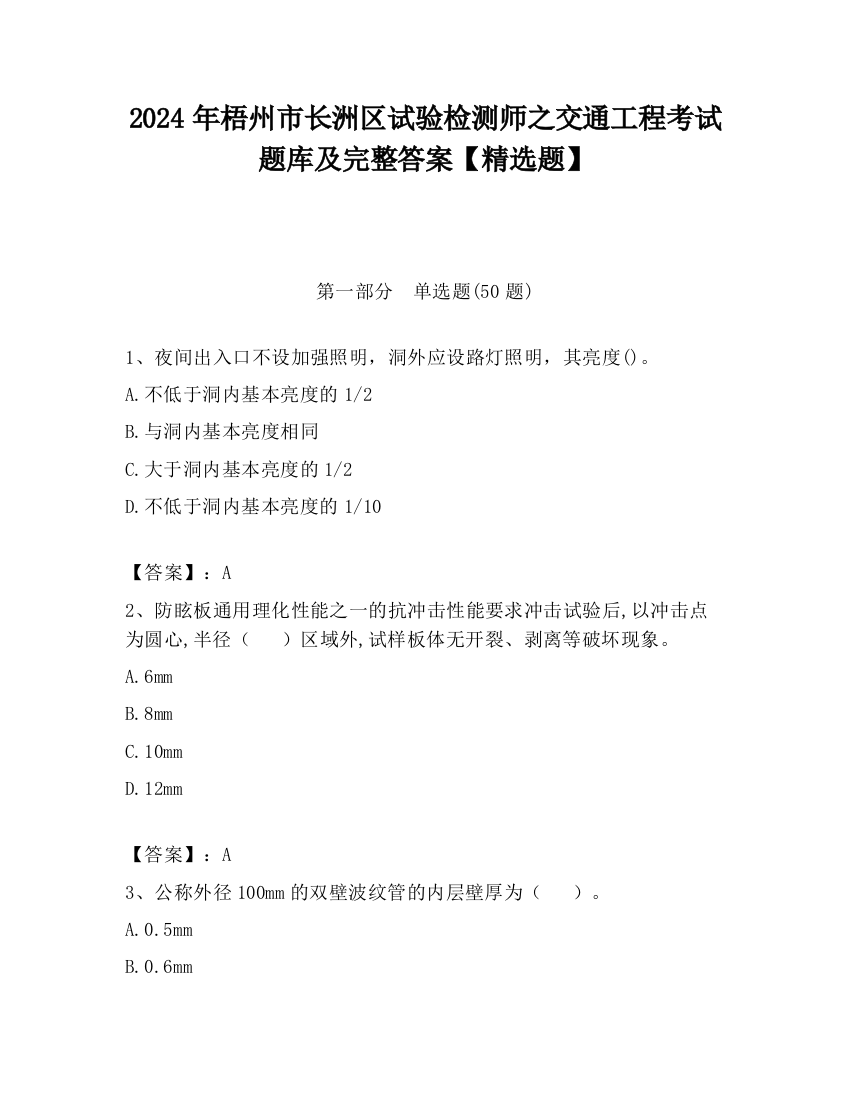 2024 年梧州市长洲区试验检测师之交通工程考试题库及完整答案【精选题】

第一部分　单选题(50 题)

1、夜间出入口不设加强照明，洞外应设路灯照明，其亮度()。

A.不低于洞内基本亮度的 1/2

B.与洞内基本亮度相同

C.大于洞内基本亮度的 1/2

D.不低于洞内基本亮度的 1/10

【答案】：A

2、防眩板通用理化性能之一的抗冲击性能要求冲击试验后,以冲击点为圆心,半径（　　）区域外,试样板体无开裂、剥离等破坏现象。

A.6mm

B.8mm

C.10mm

D.12mm

【答案】：A

3、公称外径 100mm 的双壁波纹管的内层壁厚为（　　）。

A.0.5mm

B.0.6mm